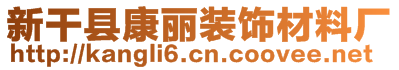 新干县康丽装饰材料厂
http://kangli6.cn.coovee.net